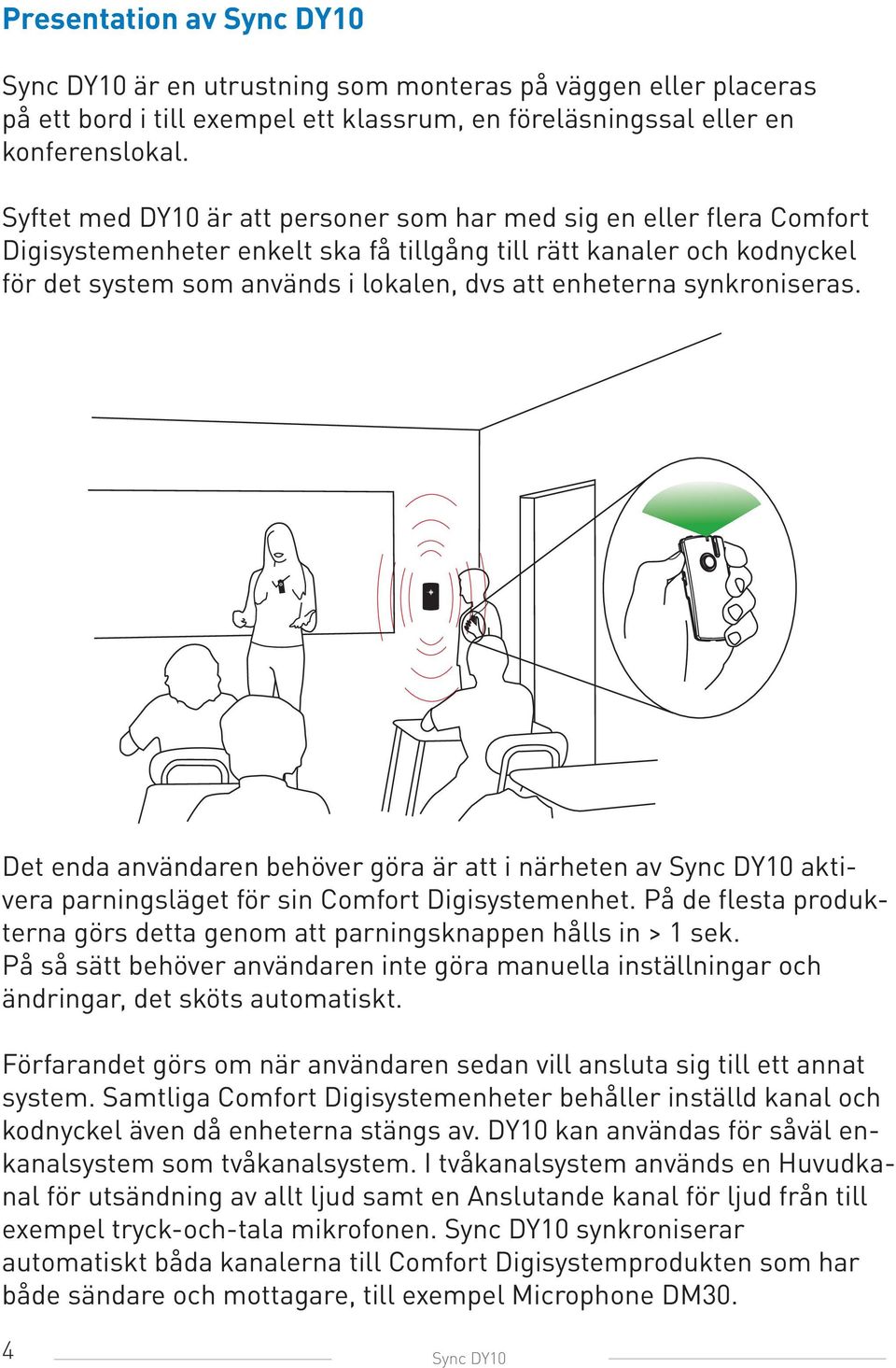 Presentation av Sync DY10

Sync DY10 är en utrustning som monteras på väggen eller placeras på ett bord i till exempel ett klassrum, en föreläsningssal eller en konferenslokal.

Syftet med DY10 är att personer som har med sig en eller flera Comfort Digisystemenheter enkelt ska få tillgång till rätt kanaler och kodnyckel för det system som används i lokalen, dvs att enheterna synkroniseras.

Det enda användaren behöver göra är att i närheten av Sync DY10 aktivera parningsläget för sin Comfort Digisystemenhet. På de flesta produkterna görs detta genom att parningsknappen hålls in > 1 sek. På så sätt behöver användaren inte göra manuella inställningar och ändringar, det sköts automatiskt.

Förfarandet görs om när användaren sedan vill ansluta sig till ett annat system. Samtliga Comfort Digisystemenheter behåller inställd kanal och kodnyckel även då enheterna stängs av. DY10 kan användas för såväl enkanalsystem som tvåkanalsystem. I tvåkanalsystem används en Huvudkanal för utsändning av allt ljud samt en Anslutande kanal för ljud från till exempel tryck-och-tala mikrofonen. Sync DY10 synkroniserar automatiskt båda kanalerna till Comfort Digisystemprodukten som har både sändare och mottagare, till exempel Microphone DM30.

4 Sync DY10